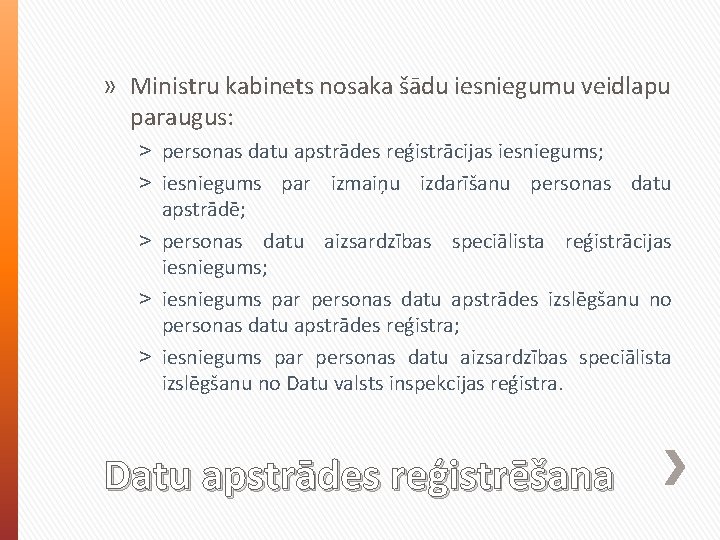 » Ministru kabinets nosaka šādu iesniegumu veidlapu paraugus:

> personas datu apstrādes reģistrācijas iesniegums;

> iesniegums par izmaiņu izdarīšanu personas datu apstrādē;

> personas datu aizsardzības speciālista reģistrācijas iesniegums;

> iesniegums par personas datu apstrādes izslēgšanu no personas datu apstrādes reģistra;

> iesniegums par personas datu aizsardzības speciālista izslēgšanu no Datu valsts inspekcijas reģistra.

Datu apstrādes reģistrēšana